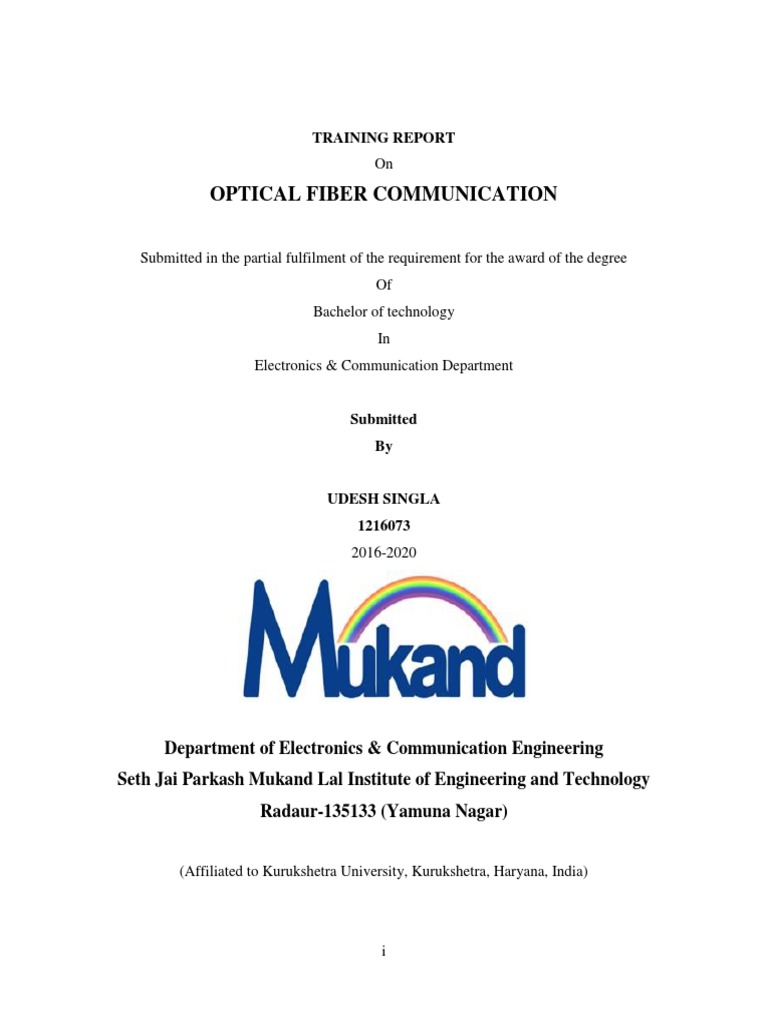 TRAINING REPORT
On
OPTICAL FIBER COMMUNICATION

Submitted in the partial fulfilment of the requirement for the award of the degree
Of
Bachelor of technology
In
Electronics & Communication Department

Submitted
By

UDESH SINGLA
1216073
2016-2020

Mukand

Department of Electronics & Communication Engineering
Seth Jai Parkash Mukand Lal Institute of Engineering and Technology
Radaur-135133 (Yamuna Nagar)

(Affiliated to Kurukshetra University, Kurukshetra, Haryana, India)

i